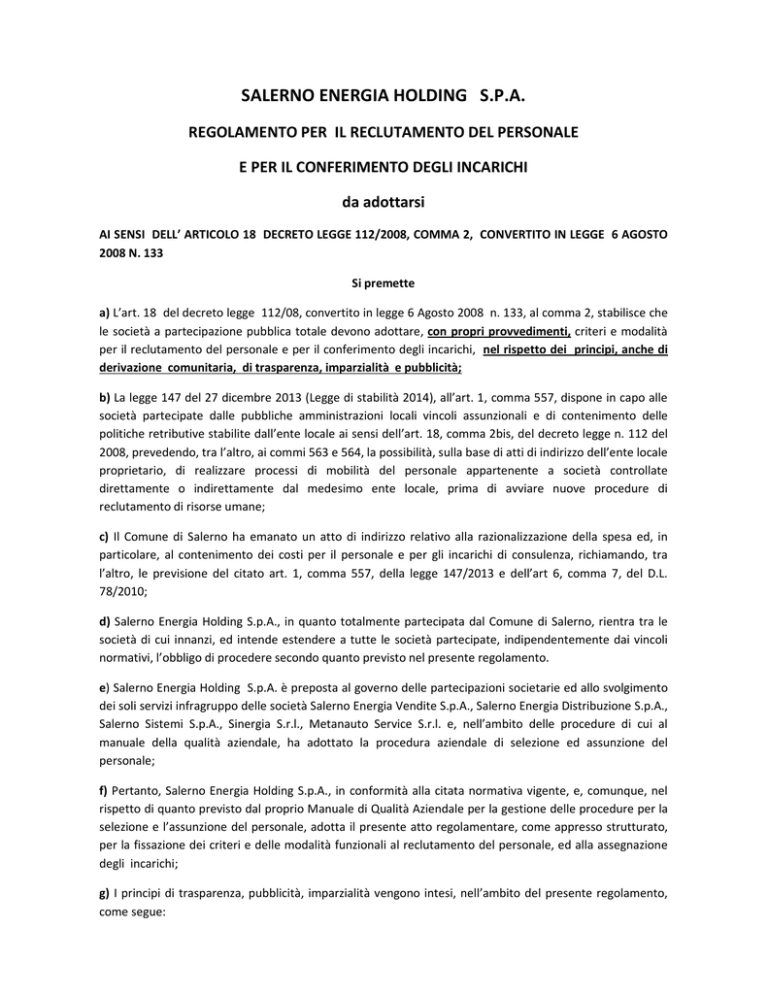 SALERNO ENERGIA HOLDING S.P.A.

REGOLAMENTO PER IL RECLUTAMENTO DEL PERSONALE

E PER IL CONFERIMENTO DEGLI INCARICHI

da adottarsi

AI SENSI DELL' ARTICOLO 18 DECRETO LEGGE 112/2008, COMMA 2, CONVERTITO IN LEGGE 6 AGOSTO 2008 N. 133

Si premette

a) L'art. 18 del decreto legge 112/08, convertito in legge 6 Agosto 2008 n. 133, al comma 2, stabilisce che le società a partecipazione pubblica totale devono adottare, con propri provvedimenti, criteri e modalità per il reclutamento del personale e per il conferimento degli incarichi, nel rispetto dei principi, anche di derivazione comunitaria, di trasparenza, imparzialità e pubblicità;

b) La legge 147 del 27 dicembre 2013 (Legge di stabilità 2014), all'art. 1, comma 557, dispone in capo alle società partecipate dalle pubbliche amministrazioni locali vincoli assunzionali e di contenimento delle politiche retributive stabilite dall'ente locale ai sensi dell'art. 18, comma 2bis, del decreto legge n. 112 del 2008, prevedendo, tra l'altro, ai commi 563 e 564, la possibilità, sulla base di atti di indirizzo dell'ente locale proprietario, di realizzare processi di mobilità del personale appartenente a società controllate direttamente o indirettamente dal medesimo ente locale, prima di avviare nuove procedure di reclutamento di risorse umane;

c) Il Comune di Salerno ha emanato un atto di indirizzo relativo alla razionalizzazione della spesa ed, in particolare, al contenimento dei costi per il personale e per gli incarichi di consulenza, richiamando, tra l'altro, le previsione del citato art. 1, comma 557, della legge 147/2013 e dell'art 6, comma 7, del D.L. 78/2010;

d) Salerno Energia Holding S.p.A., in quanto totalmente partecipata dal Comune di Salerno, rientra tra le società di cui innanzi, ed intende estendere a tutte le società partecipate, indipendentemente dai vincoli normativi, l'obbligo di procedere secondo quanto previsto nel presente regolamento.

e) Salerno Energia Holding S.p.A. è preposta al governo delle partecipazioni societarie ed allo svolgimento dei soli servizi infragruppo delle società Salerno Energia Vendite S.p.A., Salerno Energia Distribuzione S.p.A., Salerno Sistemi S.p.A., Sinergia S.r.l., Metanauto Service S.r.l. e, nell'ambito delle procedure di cui al manuale della qualità aziendale, ha adottato la procedura aziendale di selezione ed assunzione del personale;

f) Pertanto, Salerno Energia Holding S.p.A., in conformità alla citata normativa vigente, e, comunque, nel rispetto di quanto previsto dal proprio Manuale di Qualità Aziendale per la gestione delle procedure per la selezione e l'assunzione del personale, adotta il presente atto regolamentare, come appresso strutturato, per la fissazione dei criteri e delle modalità funzionali al reclutamento del personale, ed alla assegnazione degli incarichi;

g) I principi di trasparenza, pubblicità, imparzialità vengono intesi, nell'ambito del presente regolamento, come segue: